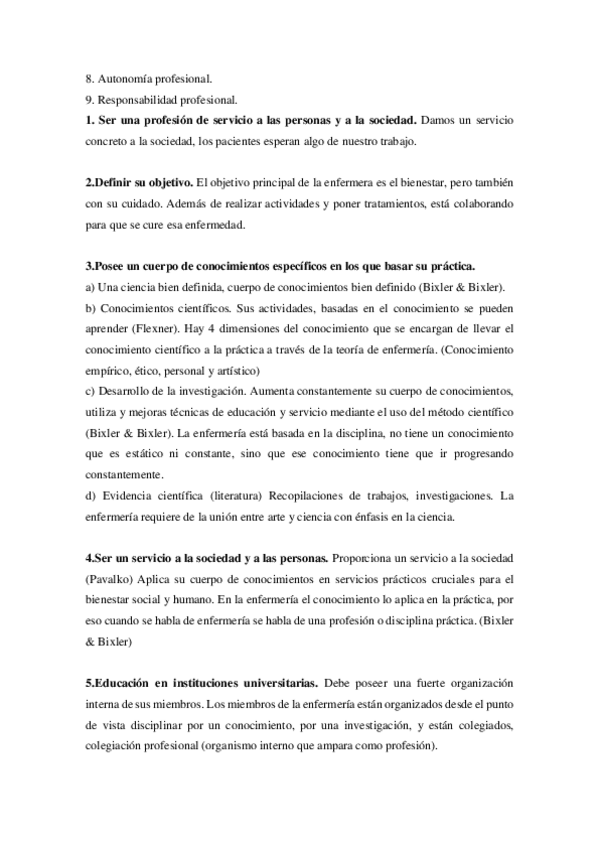 8. Autonomía profesional.
9. Responsabilidad profesional.
1. Ser una profesión de servicio a las personas y a la sociedad. Damos un servicio concreto a la sociedad, los pacientes esperan algo de nuestro trabajo.

2.Definir su objetivo. El objetivo principal de la enfermera es el bienestar, pero también con su cuidado. Además de realizar actividades y poner tratamientos, está colaborando para que se cure esa enfermedad.

3.Posee un cuerpo de conocimientos específicos en los que basar su práctica.
a) Una ciencia bien definida, cuerpo de conocimientos bien definido (Bixler & Bixler).
b) Conocimientos científicos. Sus actividades, basadas en el conocimiento se pueden aprender (Flexner). Hay 4 dimensiones del conocimiento que se encargan de llevar el conocimiento científico a la práctica a través de la teoría de enfermería. (Conocimiento empírico, ético, personal y artístico)
c) Desarrollo de la investigación. Aumenta constantemente su cuerpo de conocimientos, utiliza y mejoras técnicas de educación y servicio mediante el uso del método científico (Bixler & Bixler). La enfermería está basada en la disciplina, no tiene un conocimiento que es estático ni constante, sino que ese conocimiento tiene que ir progresando constantemente.
d) Evidencia científica (literatura) Recopilaciones de trabajos, investigaciones. La enfermería requiere de la unión entre arte y ciencia con énfasis en la ciencia.

4.Ser un servicio a la sociedad y a las personas. Proporciona un servicio a la sociedad (Pavalko) Aplica su cuerpo de conocimientos en servicios prácticos cruciales para el bienestar social y humano. En la enfermería el conocimiento lo aplica en la práctica, por eso cuando se habla de enfermería se habla de una profesión o disciplina práctica. (Bixler & Bixler)

5.Educación en instituciones universitarias. Debe poseer una fuerte organización interna de sus miembros. Los miembros de la enfermería están organizados desde el punto de vista disciplinar por un conocimiento, por una investigación, y están colegiados, colegiación profesional (organismo interno que ampara como profesión).